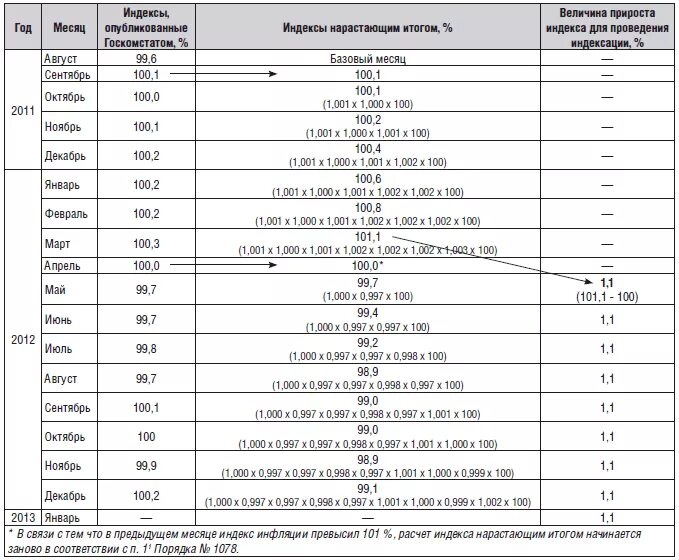 | Год | Месяц | Индексы, опубликованные Госкомстатом, % | Индексы нарастающим итогом, % | Величина прироста индекса для проведения индексации, % |
|---|---|---|---|---|
| 2011 | Август | 99,6 | Базовый месяц | — |
| | Сентябрь | 100,1 | 100,1 | — |
| | Октябрь | 100,0 | 100,1 (1,001 x 1,000 x 100) | — |
| | Ноябрь | 100,1 | 100,2 (1,001 x 1,000 x 1,001 x 100) | — |
| | Декабрь | 100,2 | 100,4 (1,001 x 1,000 x 1,001 x 1,002 x 100) | — |
| 2012 | Январь | 100,2 | 100,6 (1,001 x 1,000 x 1,001 x 1,002 x 1,002 x 100) | — |
| | Февраль | 100,2 | 100,8 (1,001 x 1,000 x 1,001 x 1,002 x 1,002 x 1,002 x 100) | — |
| | Март | 100,3 | 101,1 (1,001 x 1,000 x 1,001 x 1,002 x 1,002 x 1,002 x 1,003 x 100) | — |
| | Апрель | 100,0 | 100,0* | — |
| | Май | 99,7 | 99,7 (1,000 x 0,997 x 100) | 1,1 (101,1 - 100) |
| | Июнь | 99,7 | 99,4 (1,000 x 0,997 x 0,997 x 100) | 1,1 |
| | Июль | 99,8 | 99,2 (1,000 x 0,997 x 0,997 x 0,998 x 100) | 1,1 |
| | Август | 99,7 | 98,9 (1,000 x 0,997 x 0,997 x 0,998 x 0,997 x 100) | 1,1 |
| | Сентябрь | 100,1 | 99,0 (1,000 x 0,997 x 0,997 x 0,998 x 0,997 x 1,001 x 100) | 1,1 |
| | Октябрь | 100 | 99,0 (1,000 x 0,997 x 0,997 x 0,998 x 0,997 x 1,001 x 1,000 x 100) | 1,1 |
| | Ноябрь | 99,9 | 98,9 (1,000 x 0,997 x 0,997 x 0,998 x 0,997 x 1,001 x 1,000 x 0,999 x 100) | 1,1 |
| | Декабрь | 100,2 | 99,1 (1,000 x 0,997 x 0,997 x 0,998 x 0,997 x 1,001 x 1,000 x 0,999 x 1,002 x 100) | 1,1 |
| 2013 | Январь | — | — | 1,1 |

* В связи с тем что в предыдущем месяце индекс инфляции превысил 101 %, расчет индекса нарастающим итогом начинается заново в соответствии с п. $1^{1}$ Порядка № 1078.